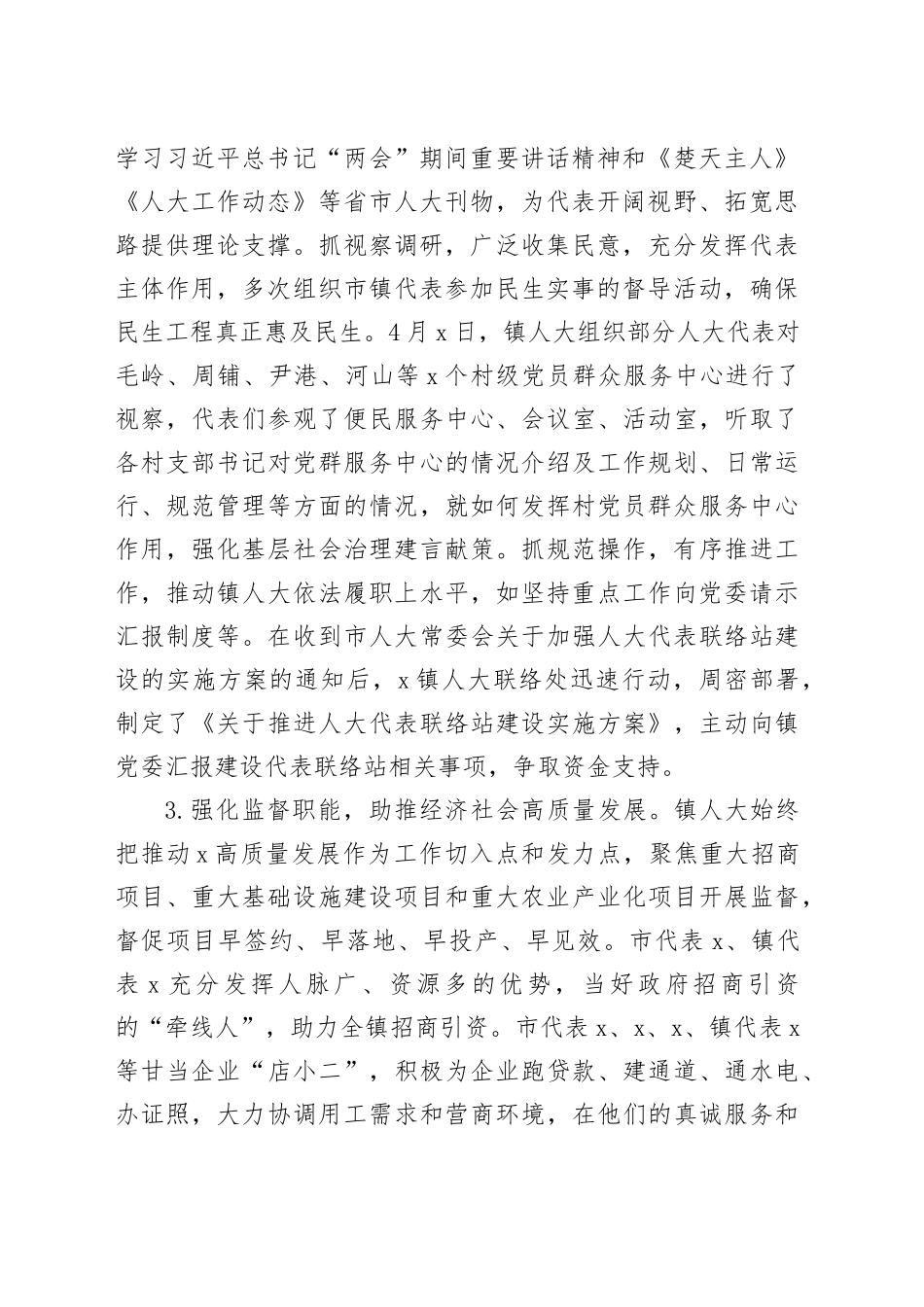 学习习近平总书记“两会”期间重要讲话精神和《楚天主人》《人大工作动态》等省市人大刊物，为代表开阔视野、拓宽思路提供理论支撑。抓视察调研，广泛收集民意，充分发挥代表主体作用，多次组织市镇代表参加民生实事的督导活动，确保民生工程真正惠及民生。4月x日，镇人大组织部分人大代表对毛岭、周铺、尹港、河山等x个村级党员群众服务中心进行了视察，代表们参观了便民服务中心、会议室、活动室，听取了各村支部书记对党群服务中心的情况介绍及工作规划、日常运行、规范管理等方面的情况，就如何发挥村党员群众服务中心作用，强化基层社会治理建言献策。抓规范操作，有序推进工作，推动镇人大依法履职上水平，如坚持重点工作向党委请示汇报制度等。在收到市人大常委会关于加强人大代表联络站建设的实施方案的通知后，x镇人大联络处迅速行动，周密部署，制定了《关于推进人大代表联络站建设实施方案》，主动向镇党委汇报建设代表联络站相关事项，争取资金支持。

3.强化监督职能，助推经济社会高质量发展。镇人大始终把推动x高质量发展作为工作切入点和发力点，聚焦重大招商项目、重大基础设施建设项目和重大农业产业化项目开展监督，督促项目早签约、早落地、早投产、早见效。市代表x、镇代表x充分发挥人脉广、资源多的优势，当好政府招商引资的“牵线人”，助力全镇招商引资。市代表x、x、x、镇代表x等甘当企业“店小二”，积极为企业跑贷款、建通道、通水电、办证照，大力协调用工需求和营商环境，在他们的真诚服务和